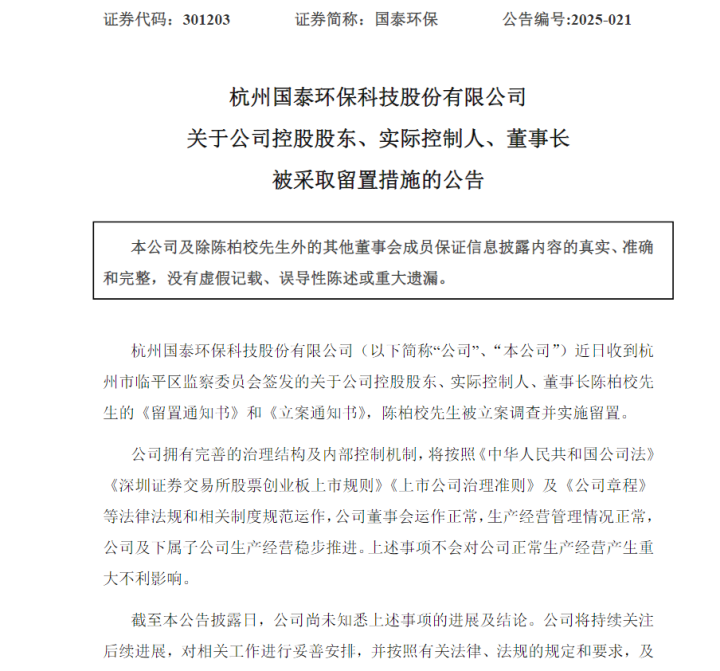 证券代码：301203　　　　证券简称：国泰环保　　　　公告编号:2025-021

杭州国泰环保科技股份有限公司
关于公司控股股东、实际控制人、董事长
被采取留置措施的公告

本公司及除陈柏校先生外的其他董事会成员保证信息披露内容的真实、准确和完整，没有虚假记载、误导性陈述或重大遗漏。

杭州国泰环保科技股份有限公司（以下简称“公司”、“本公司”）近日收到杭州市临平区监察委员会签发的关于公司控股股东、实际控制人、董事长陈柏校先生的《留置通知书》和《立案通知书》，陈柏校先生被立案调查并实施留置。

公司拥有完善的治理结构及内部控制机制，将按照《中华人民共和国公司法》《深圳证券交易所股票创业板上市规则》《上市公司治理准则》及《公司章程》等法律法规和相关制度规范运作，公司董事会运作正常，生产经营管理情况正常，公司及下属子公司生产经营稳步推进。上述事项不会对公司正常生产经营产生重大不利影响。

截至本公告披露日，公司尚未知悉上述事项的进展及结论。公司将持续关注后续进展，对相关工作进行妥善安排，并按照有关法律、法规的规定和要求，及